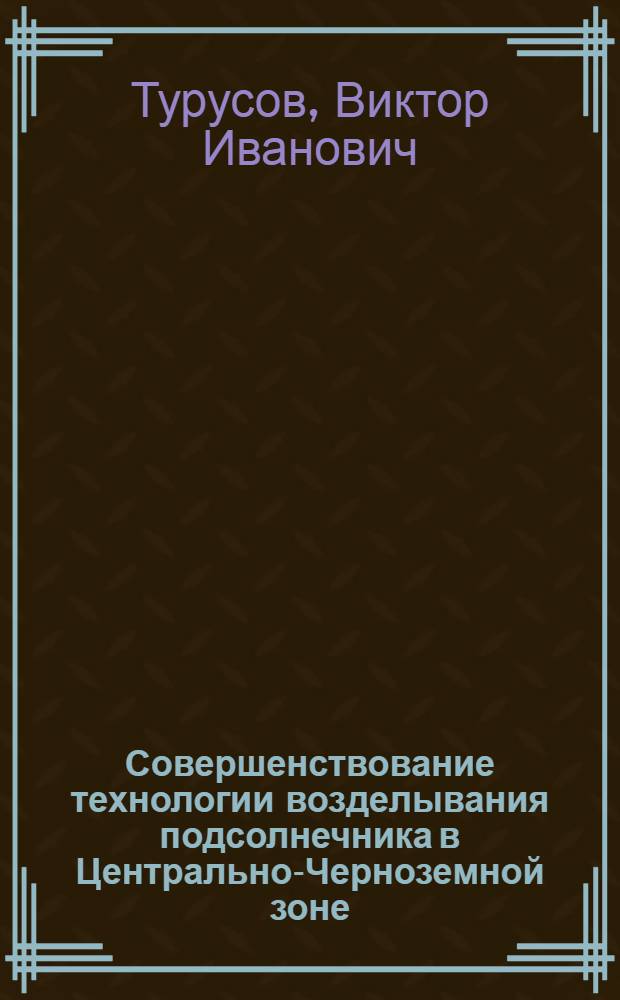 Турусов, Виктор Иванович

Совершенствование технологии возделывания подсолнечника в Центрально-Черноземной зоне